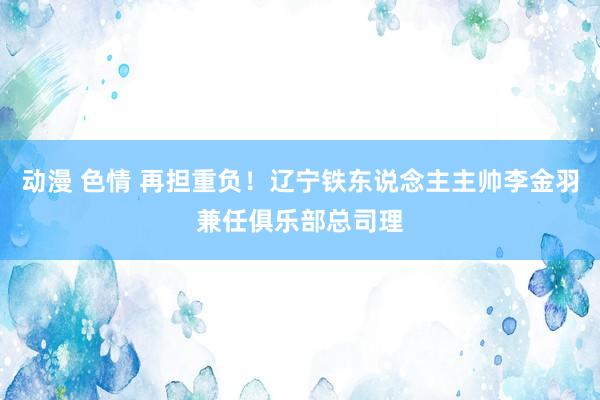 动漫 色情 再担重负！辽宁铁东说念主主帅李金羽兼任俱乐部总司理